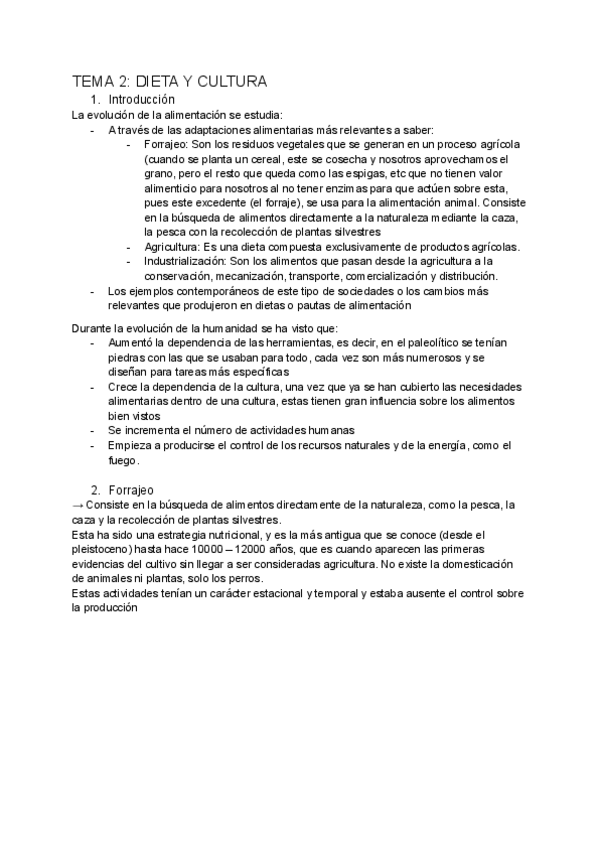 TEMA 2: DIETA Y CULTURA

1. Introducción

La evolución de la alimentación se estudia:

- A través de las adaptaciones alimentarias más relevantes a saber:
  - Forrajeo: Son los residuos vegetales que se generan en un proceso agrícola (cuando se planta un cereal, este se cosecha y nosotros aprovechamos el grano, pero el resto que queda como las espigas, etc que no tienen valor alimenticio para nosotros al no tener enzimas para que actúen sobre esta, pues este excedente (el forraje), se usa para la alimentación animal. Consiste en la búsqueda de alimentos directamente a la naturaleza mediante la caza, la pesca con la recolección de plantas silvestres
  - Agricultura: Es una dieta compuesta exclusivamente de productos agrícolas.
  - Industrialización: Son los alimentos que pasan desde la agricultura a la conservación, mecanización, transporte, comercialización y distribución.
- Los ejemplos contemporáneos de este tipo de sociedades o los cambios más relevantes que produjeron en dietas o pautas de alimentación

Durante la evolución de la humanidad se ha visto que:

- Aumentó la dependencia de las herramientas, es decir, en el paleolítico se tenían piedras con las que se usaban para todo, cada vez son más numerosos y se diseñan para tareas más específicas
- Crece la dependencia de la cultura, una vez que ya se han cubierto las necesidades alimentarias dentro de una cultura, estas tienen gran influencia sobre los alimentos bien vistos
- Se incrementa el número de actividades humanas
- Empieza a producirse el control de los recursos naturales y de la energía, como el fuego.

2. Forrajeo

→ Consiste en la búsqueda de alimentos directamente de la naturaleza, como la pesca, la caza y la recolección de plantas silvestres.
Esta ha sido una estrategia nutricional, y es la más antigua que se conoce (desde el pleistoceno) hasta hace 10000 – 12000 años, que es cuando aparecen las primeras evidencias del cultivo sin llegar a ser consideradas agricultura. No existe la domesticación de animales ni plantas, solo los perros.
Estas actividades tenían un carácter estacional y temporal y estaba ausente el control sobre la producción